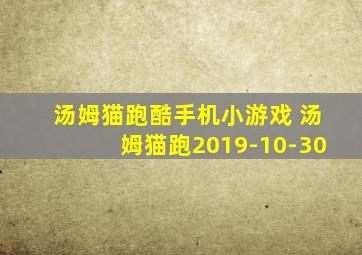 汤姆猫跑酷手机小游戏 汤姆猫跑2019-10-30